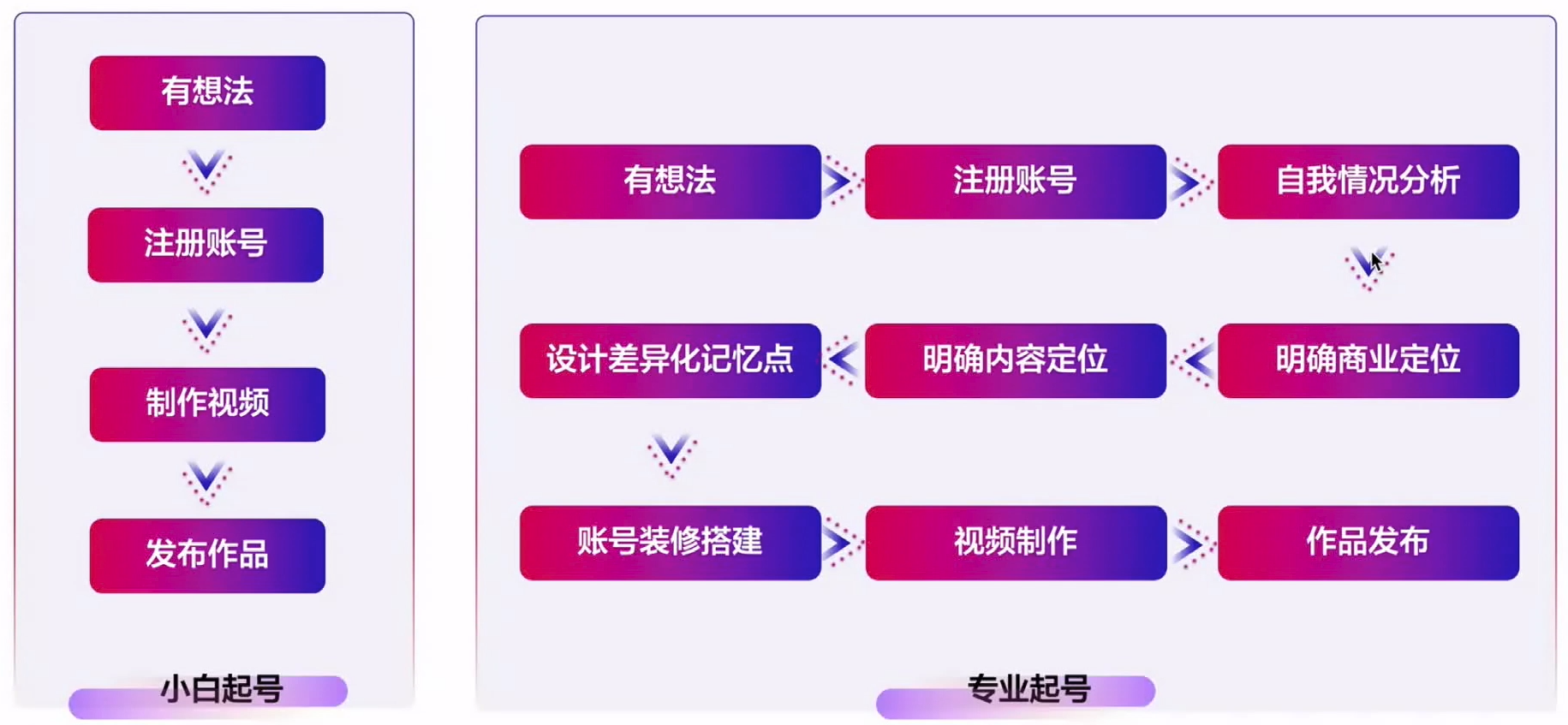 有想法

注册账号

制作视频

发布作品

小白起号

有想法

注册账号

自我情况分析

明确商业定位

明确内容定位

设计差异化记忆点

账号装修搭建

视频制作

作品发布

专业起号